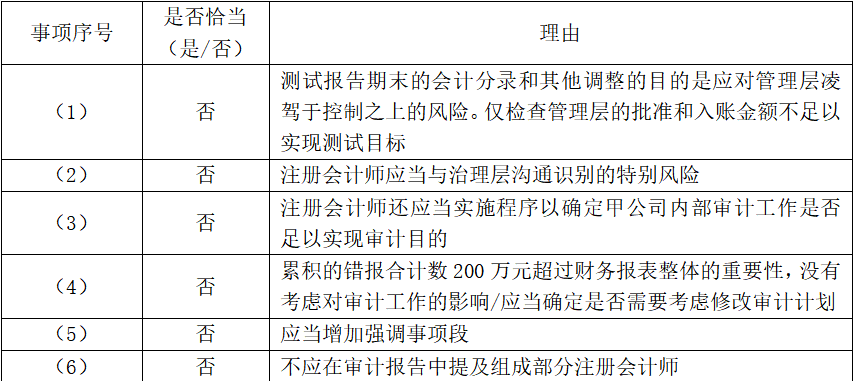 | 事项序号 | 是否恰当（是/否） | 理由 |
|---|---|---|
| （1） | 否 | 测试报告期末的会计分录和其他调整的目的是应对管理层凌驾于控制之上的风险。仅检查管理层的批准和入账金额不足以实现测试目标 |
| （2） | 否 | 注册会计师应当与治理层沟通识别的特别风险 |
| （3） | 否 | 注册会计师还应当实施程序以确定甲公司内部审计工作是否足以实现审计目的 |
| （4） | 否 | 累积的错报合计数 200 万元超过财务报表整体的重要性，没有考虑对审计工作的影响/应当确定是否需要考虑修改审计计划 |
| （5） | 否 | 应当增加强调事项段 |
| （6） | 否 | 不应在审计报告中提及组成部分注册会计师 |